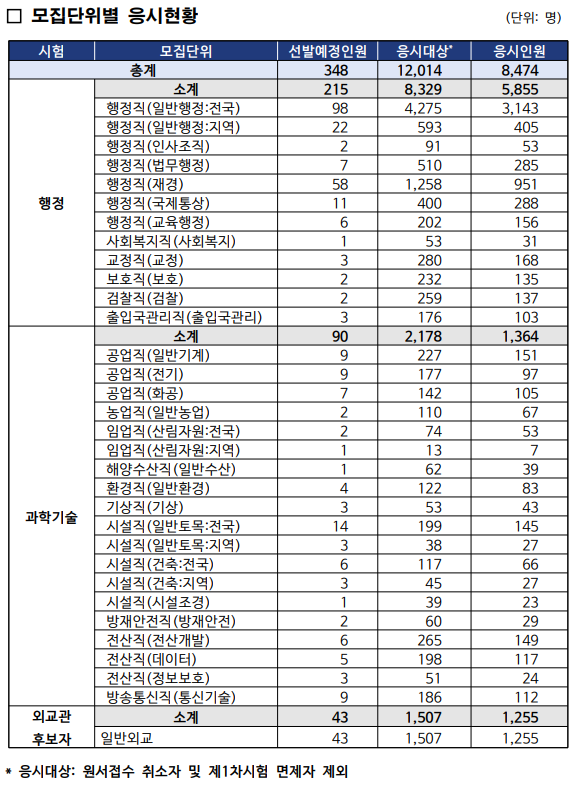 □ 모집단위별 응시현황

(단위: 명)

| 시험 | 모집단위 | 선발예정인원 | 응시대상* | 응시인원 |
|---|---|---|---|---|
| 총계 | | 348 | 12,014 | 8,474 |
| 행정 | 소계 | 215 | 8,329 | 5,855 |
| | 행정직(일반행정:전국) | 98 | 4,275 | 3,143 |
| | 행정직(일반행정:지역) | 22 | 593 | 405 |
| | 행정직(인사조직) | 2 | 91 | 53 |
| | 행정직(법무행정) | 7 | 510 | 285 |
| | 행정직(재경) | 58 | 1,258 | 951 |
| | 행정직(국제통상) | 11 | 400 | 288 |
| | 행정직(교육행정) | 6 | 202 | 156 |
| | 사회복지직(사회복지) | 1 | 53 | 31 |
| | 교정직(교정) | 3 | 280 | 168 |
| | 보호직(보호) | 2 | 232 | 135 |
| | 검찰직(검찰) | 2 | 259 | 137 |
| | 출입국관리직(출입국관리) | 3 | 176 | 103 |
| 과학기술 | 소계 | 90 | 2,178 | 1,364 |
| | 공업직(일반기계) | 9 | 227 | 151 |
| | 공업직(전기) | 9 | 177 | 97 |
| | 공업직(화공) | 7 | 142 | 105 |
| | 농업직(일반농업) | 2 | 110 | 67 |
| | 임업직(산림자원:전국) | 2 | 74 | 53 |
| | 임업직(산림자원:지역) | 1 | 13 | 7 |
| | 해양수산직(일반수산) | 1 | 62 | 39 |
| | 환경직(일반환경) | 4 | 122 | 83 |
| | 기상직(기상) | 3 | 53 | 43 |
| | 시설직(일반토목:전국) | 14 | 199 | 145 |
| | 시설직(일반토목:지역) | 3 | 38 | 27 |
| | 시설직(건축:전국) | 6 | 117 | 66 |
| | 시설직(건축:지역) | 3 | 45 | 27 |
| | 시설직(시설조경) | 1 | 39 | 23 |
| | 방재안전직(방재안전) | 2 | 60 | 29 |
| | 전산직(전산개발) | 6 | 265 | 149 |
| | 전산직(데이터) | 5 | 198 | 117 |
| | 전산직(정보보호) | 3 | 51 | 24 |
| | 방송통신직(통신기술) | 9 | 186 | 112 |
| 외교관 후보자 | 소계 | 43 | 1,507 | 1,255 |
| | 일반외교 | 43 | 1,507 | 1,255 |

* 응시대상: 원서접수 취소자 및 제1차시험 면제자 제외